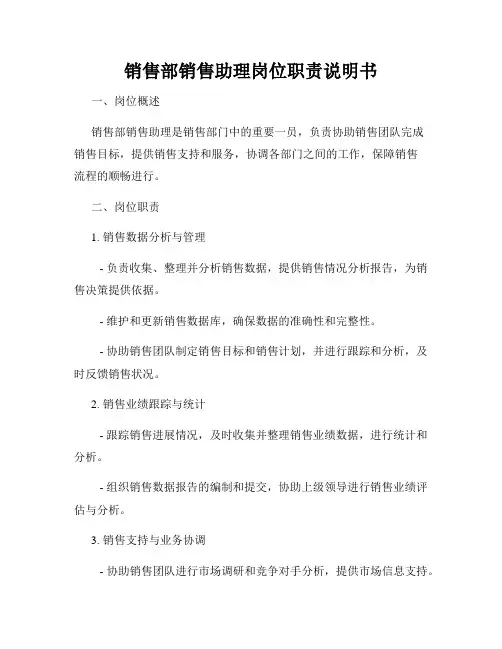 销售部销售助理岗位职责说明书

一、岗位概述

销售部销售助理是销售部门中的重要一员，负责协助销售团队完成销售目标，提供销售支持和服务，协调各部门之间的工作，保障销售流程的顺畅进行。

二、岗位职责

1. 销售数据分析与管理

- 负责收集、整理并分析销售数据，提供销售情况分析报告，为销售决策提供依据。

- 维护和更新销售数据库，确保数据的准确性和完整性。

- 协助销售团队制定销售目标和销售计划，并进行跟踪和分析，及时反馈销售状况。

2. 销售业绩跟踪与统计

- 跟踪销售进展情况，及时收集并整理销售业绩数据，进行统计和分析。

- 组织销售数据报告的编制和提交，协助上级领导进行销售业绩评估与分析。

3. 销售支持与业务协调

- 协助销售团队进行市场调研和竞争对手分析，提供市场信息支持。